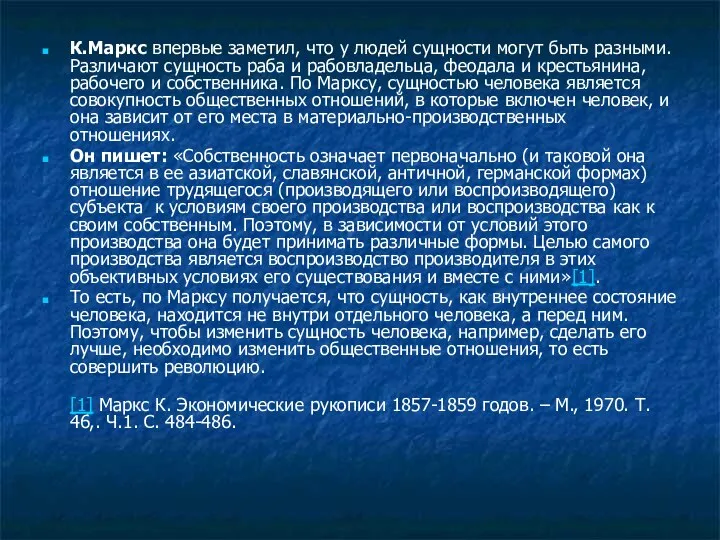 К.Маркс впервые заметил, что у людей сущности могут быть разными. Различают сущность раба и рабовладельца, феодала и крестьянина, рабочего и собственника. По Марксу, сущностью человека является совокупность общественных отношений, в которые включен человек, и она зависит от его места в материально-производственных отношениях.

Он пишет: «Собственность означает первоначально (и таковой она является в ее азиатской, славянской, античной, германской формах) отношение трудящегося (производящего или воспроизводящего) субъекта к условиям своего производства или воспроизводства как к своим собственным. Поэтому, в зависимости от условий этого производства она будет принимать различные формы. Целью самого производства является воспроизводство производителя в этих объективных условиях его существования и вместе с ними»[1].

То есть, по Марксу получается, что сущность, как внутреннее состояние человека, находится не внутри отдельного человека, а перед ним. Поэтому, чтобы изменить сущность человека, например, сделать его лучше, необходимо изменить общественные отношения, то есть совершить революцию.

[1] Маркс К. Экономические рукописи 1857-1859 годов. – М., 1970. Т. 46,. Ч.1. С. 484-486.